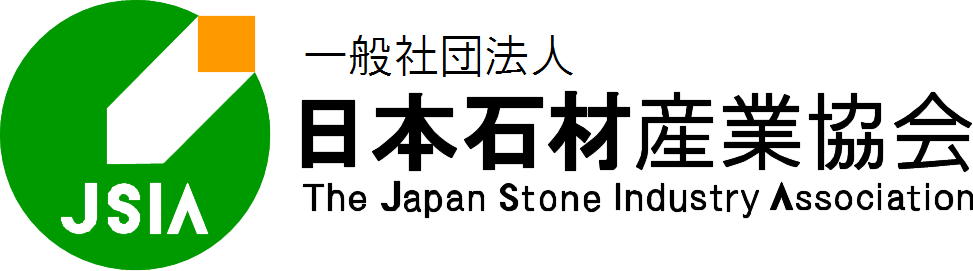 JSIA

一般社団法人
日本石材産業協会
The Japan Stone Industry Association